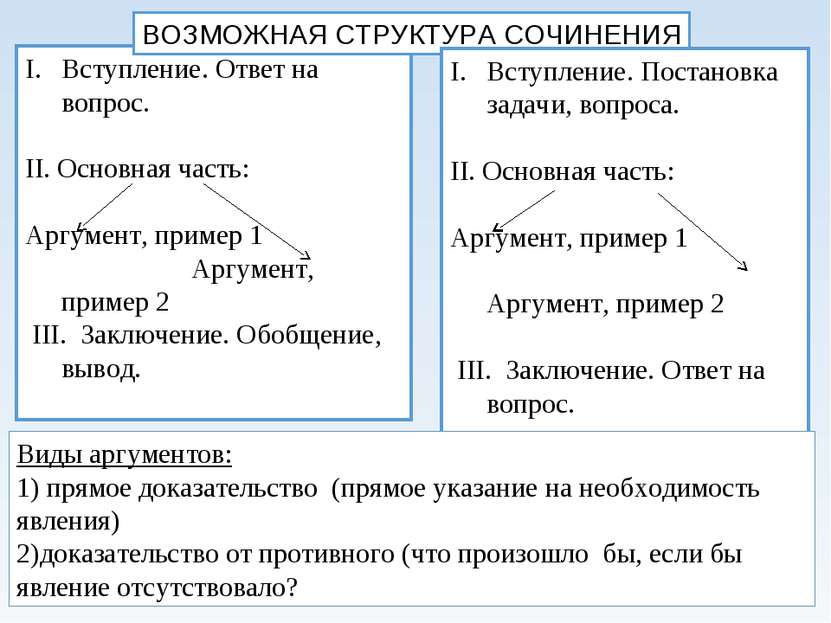 ВОЗМОЖНАЯ СТРУКТУРА СОЧИНЕНИЯ

I. Вступление. Ответ на вопрос.

II. Основная часть:

Аргумент, пример 1
Аргумент, пример 2

III. Заключение. Обобщение, вывод.

I. Вступление. Постановка задачи, вопроса.

II. Основная часть:

Аргумент, пример 1

Аргумент, пример 2

III. Заключение. Ответ на вопрос.

Виды аргументов:
1) прямое доказательство (прямое указание на необходимость явления)
2)доказательство от противного (что произошло бы, если бы явление отсутствовало?